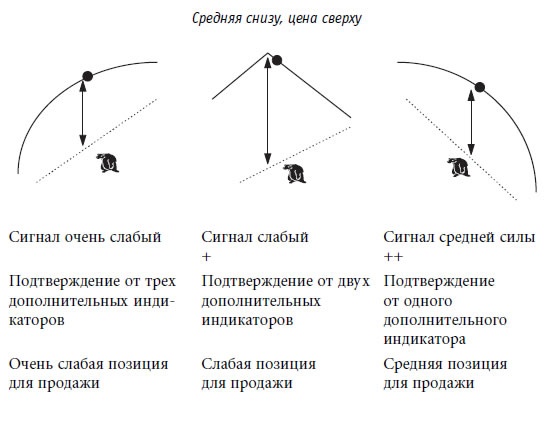 Средняя снизу, цена сверху

Сигнал очень слабый

Подтверждение от трех дополнительных индикаторов

Очень слабая позиция для продажи

Сигнал слабый
+

Подтверждение от двух дополнительных индикаторов

Слабая позиция для продажи

Сигнал средней силы
++

Подтверждение от одного дополнительного индикатора

Средняя позиция для продажи